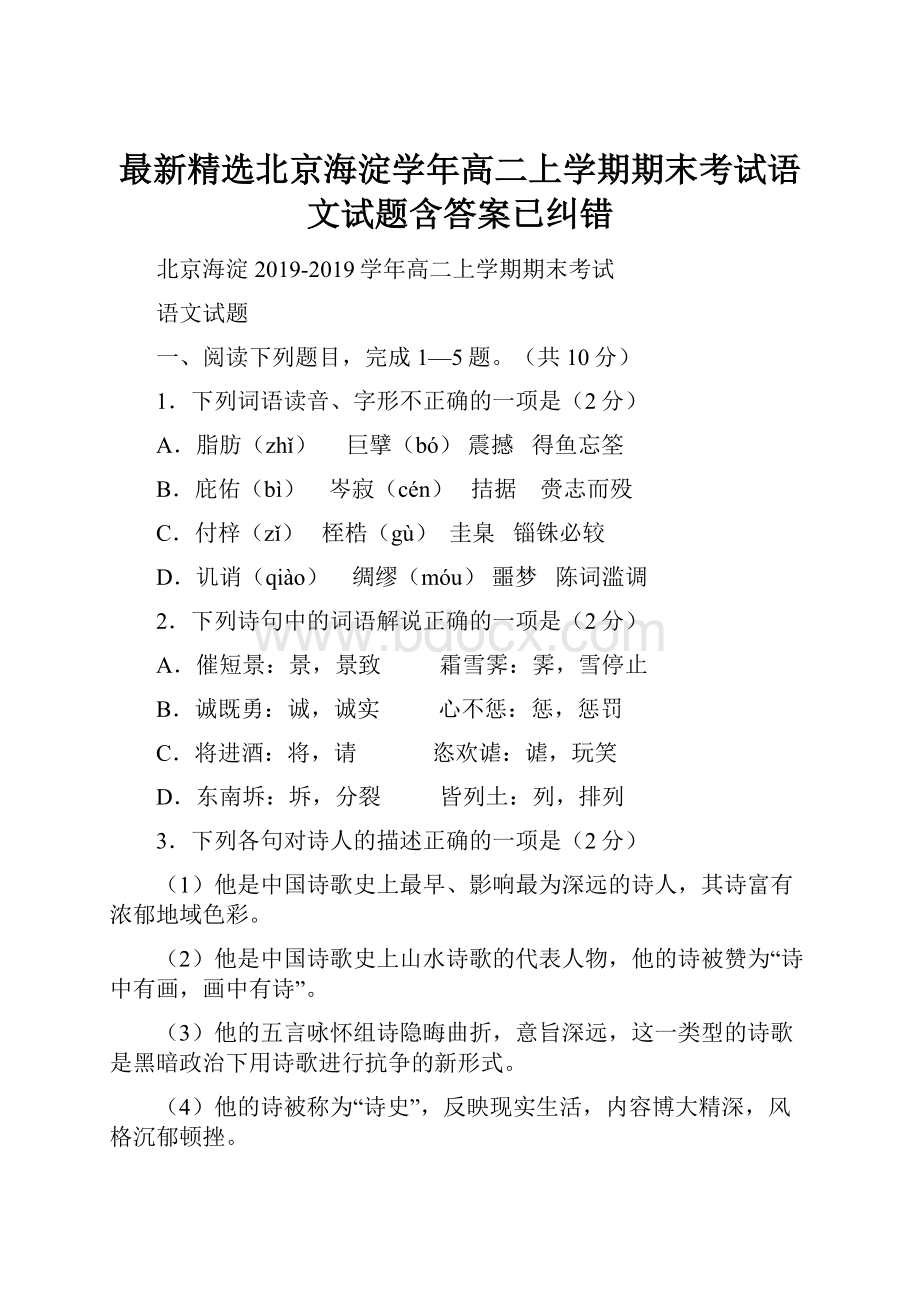 最新精选北京海淀学年高二上学期期末考试语文试题含答案已纠错

北京海淀 2019-2019 学年高二上学期期末考试

语文试题

一、阅读下列题目，完成 1—5 题。（共 10 分）

1．下列词语读音、字形不正确的一项是（2 分）

A．脂肪（zhǐ）　巨擘（bó）　震撼　得鱼忘筌

B．庇佑（bì）　岑寂（cén）　拮据　赍志而殁

C．付梓（zǐ）　桎梏（gù）　圭臬　锱铢必较

D．讥诮（qiào）　绸缪（móu）　噩梦　陈词滥调

2．下列诗句中的词语解说正确的一项是（2 分）

A．催短景：景，景致　　霜雪霁：霁，雪停止

B．诚既勇：诚，诚实　　心不惩：惩，惩罚

C．将进酒：将，请　　恣欢谑：谑，玩笑

D．东南坼：坼，分裂　　皆列土：列，排列

3．下列各句对诗人的描述正确的一项是（2 分）

（1）他是中国诗歌史上最早、影响最为深远的诗人，其诗富有浓郁地域色彩。

（2）他是中国诗歌史上山水诗歌的代表人物，他的诗被赞为“诗中有画，画中有诗”。

（3）他的五言咏怀组诗隐晦曲折，意旨深远，这一类型的诗歌是黑暗政治下用诗歌进行抗争的新形式。

（4）他的诗被称为“诗史”，反映现实生活，内容博大精深，风格沉郁顿挫。

www.bdocx.com